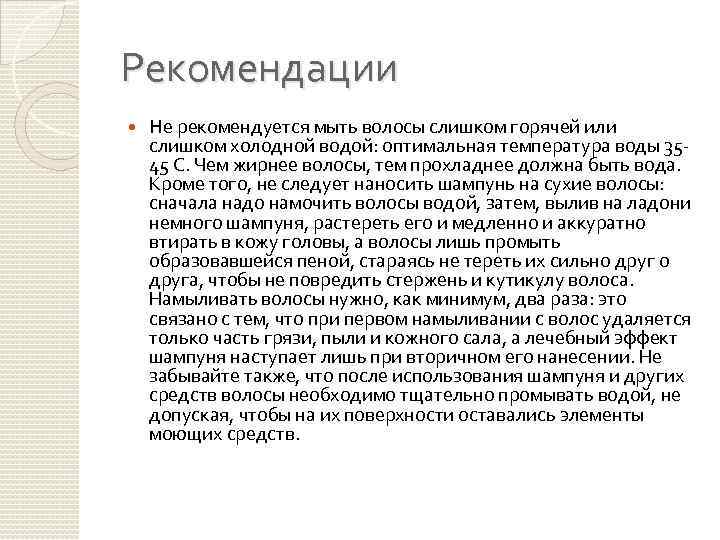 Рекомендации

Не рекомендуется мыть волосы слишком горячей или слишком холодной водой: оптимальная температура воды 35-45 С. Чем жирнее волосы, тем прохладнее должна быть вода. Кроме того, не следует наносить шампунь на сухие волосы: сначала надо намочить волосы водой, затем, вылив на ладони немного шампуня, растереть его и медленно и аккуратно втирать в кожу головы, а волосы лишь промыть образовавшейся пеной, стараясь не тереть их сильно друг о друга, чтобы не повредить стержень и кутикулу волоса. Намыливать волосы нужно, как минимум, два раза: это связано с тем, что при первом намыливании с волос удаляется только часть грязи, пыли и кожного сала, а лечебный эффект шампуня наступает лишь при вторичном его нанесении. Не забывайте также, что после использования шампуня и других средств волосы необходимо тщательно промывать водой, не допуская, чтобы на их поверхности оставались элементы моющих средств.